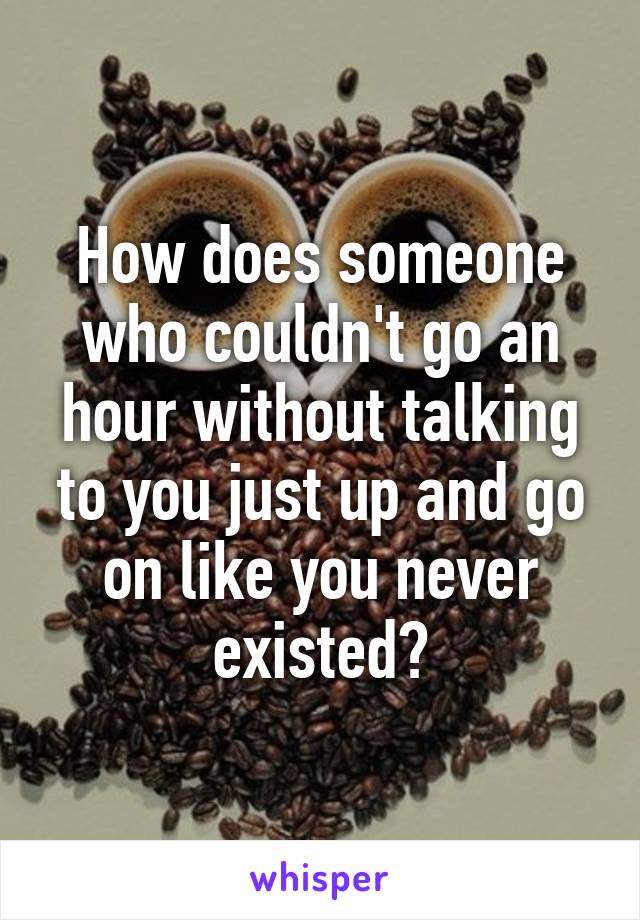 How does someone who couldn't go an hour without talking to you just up and go on like you never existed?

whisper